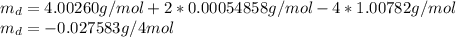 $m_d = 4.00260g/mol + 2 * 0.00054858g/mol - 4 * 1.00782g/mol$
$m_d = -0.027583g/4mol$